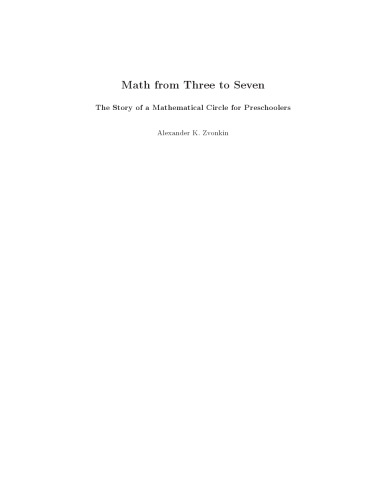 Math from Three to Seven

The Story of a Mathematical Circle for Preschoolers

Alexander K. Zvonkin